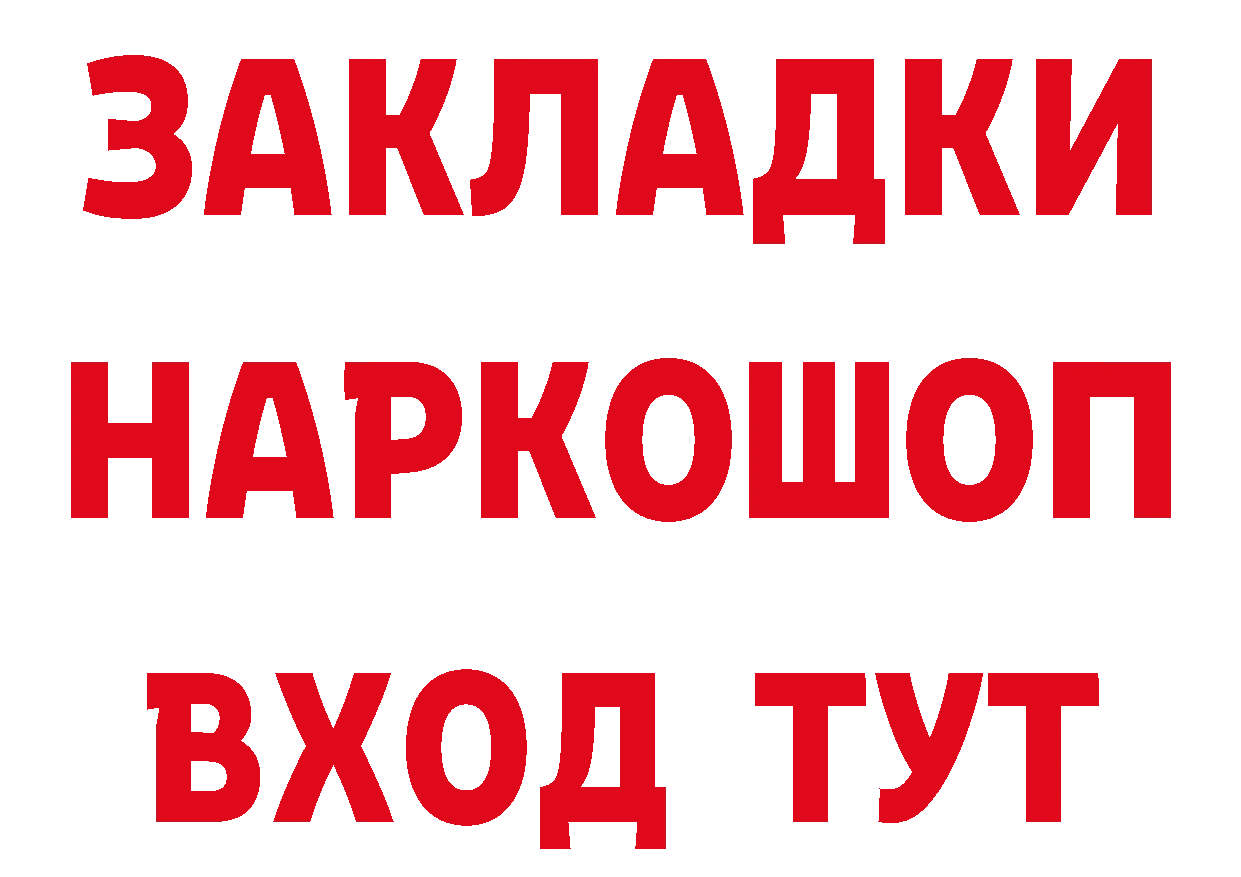 ЗАКЛАДКИ НАРКОШОП ВХОД ТУТ